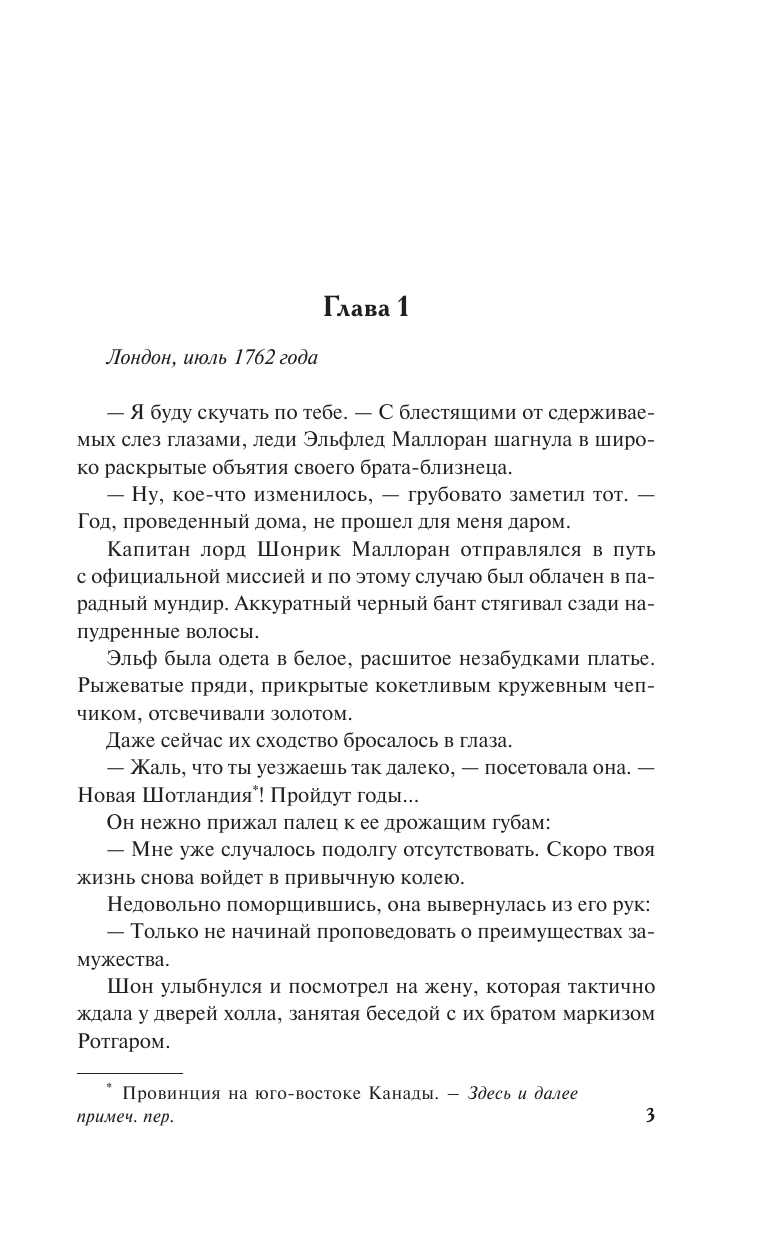 Глава 1

Лондон, июль 1762 года

— Я буду скучать по тебе. — С блестящими от сдерживаемых слез глазами, леди Эльфлед Маллоран шагнула в широко раскрытые объятия своего брата-близнеца.

— Ну, кое-что изменилось, — грубовато заметил тот. — Год, проведенный дома, не прошел для меня даром.

Капитан лорд Шонрик Маллоран отправлялся в путь с официальной миссией и по этому случаю был облачен в парадный мундир. Аккуратный черный бант стягивал сзади напудренные волосы.

Эльф была одета в белое, расшитое незабудками платье. Рыжеватые пряди, прикрытые кокетливым кружевным чепчиком, отсвечивали золотом.

Даже сейчас их сходство бросалось в глаза.

— Жаль, что ты уезжаешь так далеко, — посетовала она. — Новая Шотландия*! Пройдут годы...

Он нежно прижал палец к ее дрожащим губам:

— Мне уже случалось подолгу отсутствовать. Скоро твоя жизнь снова войдет в привычную колею.

Недовольно поморщившись, она вывернулась из его рук:

— Только не начинай проповедовать о преимуществах замужества.

Шон улыбнулся и посмотрел на жену, которая тактично ждала у дверей холла, занятая беседой с их братом маркизом Ротгаром.

* Провинция на юго-востоке Канады. — Здесь и далее примеч. пер.

3